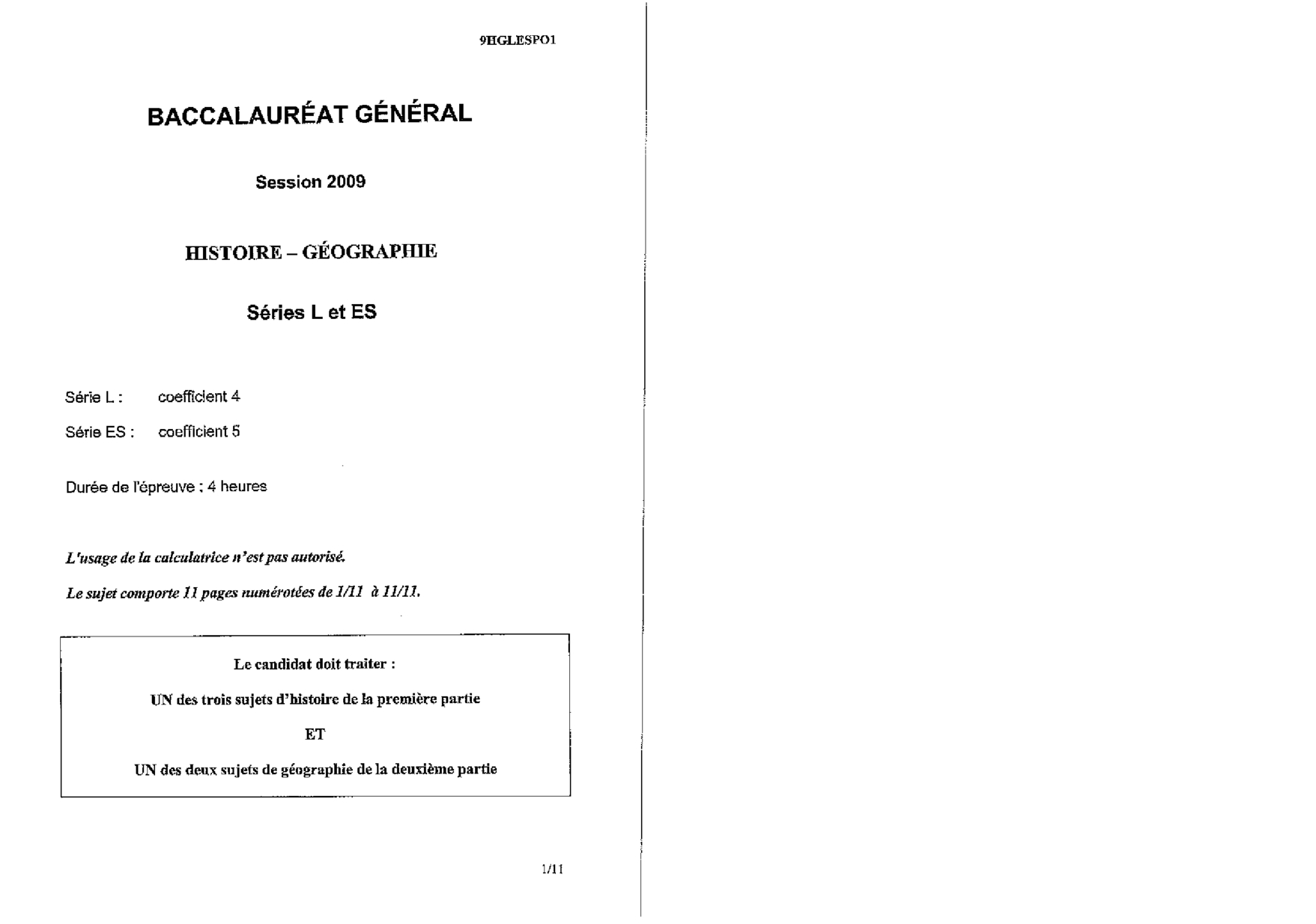 9HGLESPO1

BACCALAURÉAT GÉNÉRAL

Session 2009

HISTOIRE – GÉOGRAPHIE

Séries L et ES

Série L : coefficient 4

Série ES : coefficient 5

Durée de l'épreuve : 4 heures

L'usage de la calculatrice n'est pas autorisé.

Le sujet comporte 11 pages numérotées de 1/11 à 11/11.

Le candidat doit traiter :

UN des trois sujets d'histoire de la première partie

ET

UN des deux sujets de géographie de la deuxième partie

1/11